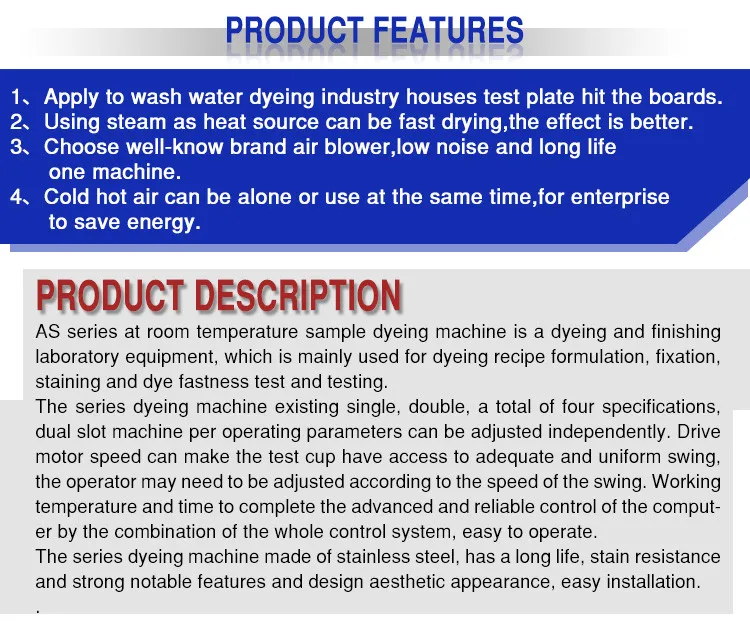 PRODUCT FEATURES

1、Apply to wash water dyeing industry houses test plate hit the boards.
2、Using steam as heat source can be fast drying,the effect is better.
3、Choose well-know brand air blower,low noise and long life one machine.
4、Cold hot air can be alone or use at the same time,for enterprise to save energy.

PRODUCT DESCRIPTION

AS series at room temperature sample dyeing machine is a dyeing and finishing laboratory equipment, which is mainly used for dyeing recipe formulation, fixation, staining and dye fastness test and testing.

The series dyeing machine existing single, double, a total of four specifications, dual slot machine per operating parameters can be adjusted independently. Drive motor speed can make the test cup have access to adequate and uniform swing, the operator may need to be adjusted according to the speed of the swing. Working temperature and time to complete the advanced and reliable control of the computer by the combination of the whole control system, easy to operate.

The series dyeing machine made of stainless steel, has a long life, stain resistance and strong notable features and design aesthetic appearance, easy installation.

.